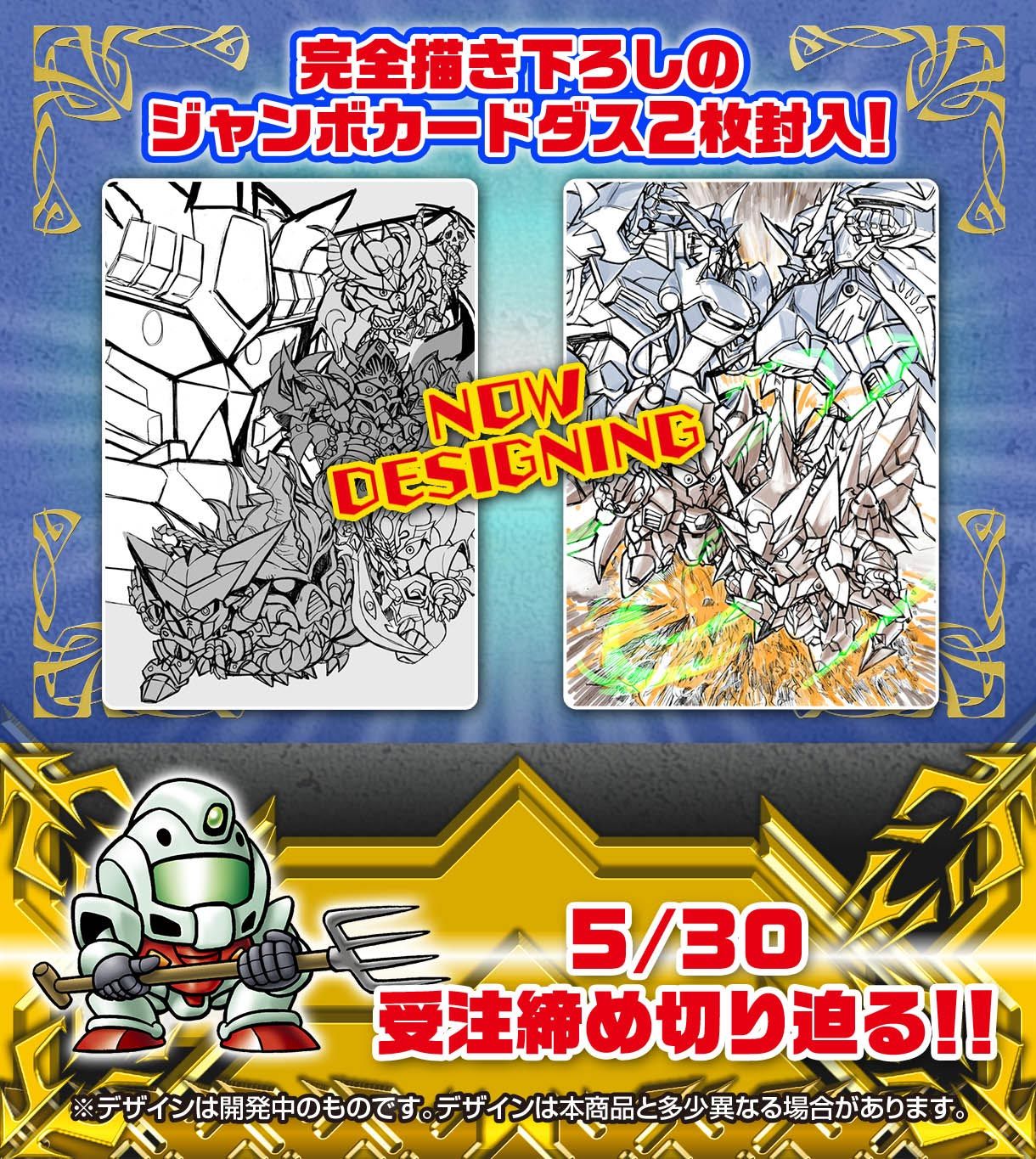 完全描き下ろしの
ジャンボカードダス2枚封入!

NOW
DESIGNING

5/30
受注締め切り迫る!!

※デザインは開発中のものです。デザインは本商品と多少異なる場合があります。